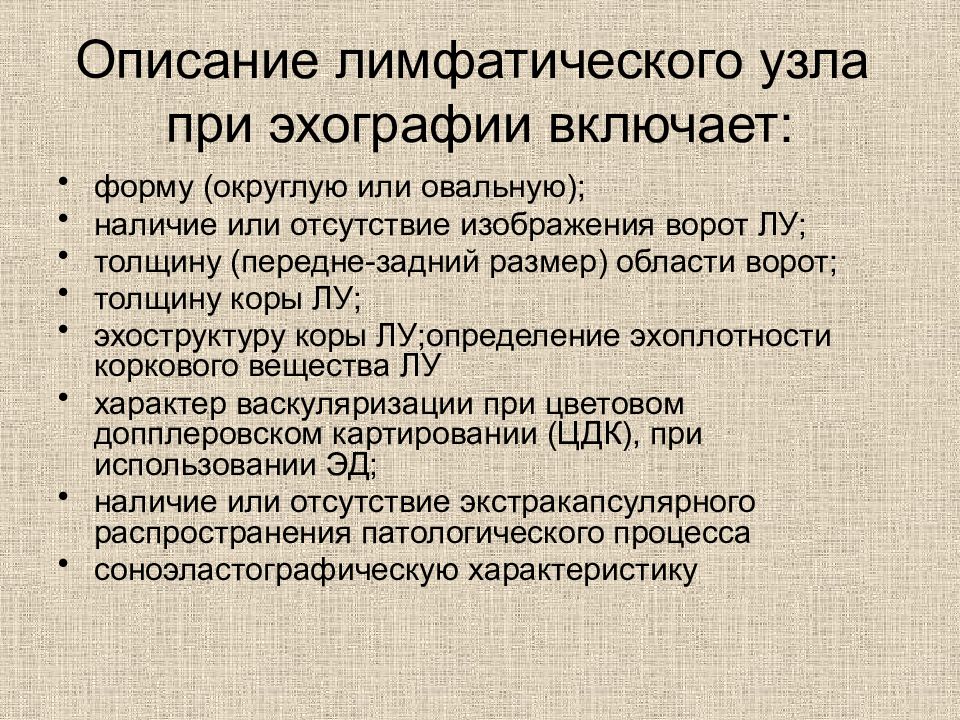 Описание лимфатического узла при эхографии включает:

• форму (округлую или овальную);
• наличие или отсутствие изображения ворот ЛУ;
• толщину (передне-задний размер) области ворот;
• толщину коры ЛУ;
• эхоструктуру коры ЛУ;определение эхоплотности коркового вещества ЛУ
• характер васкуляризации при цветовом допплеровском картировании (ЦДК), при использовании ЭД;
• наличие или отсутствие экстракапсулярного распространения патологического процесса
• соноэластографическую характеристику